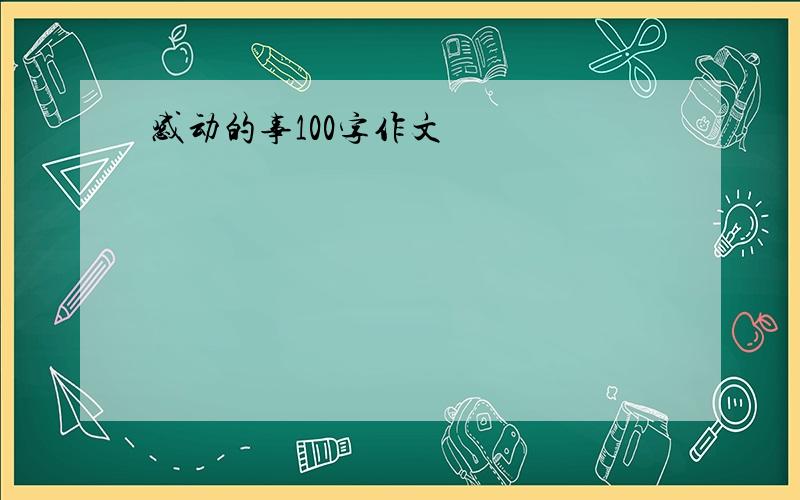 感动的事100字作文